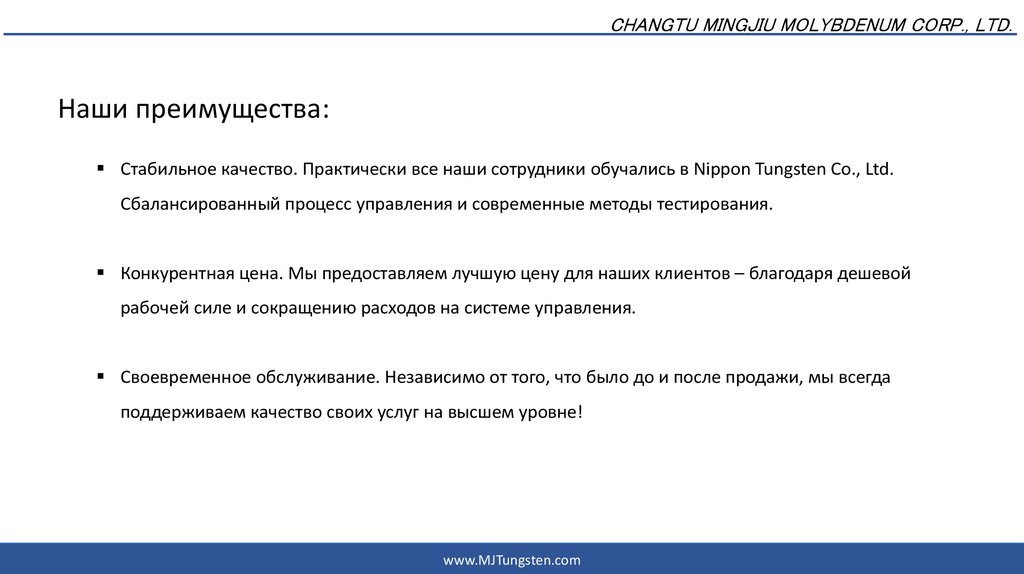 CHANGTU MINGJIU MOLYBDENUM CORP., LTD.

Наши преимущества:

▪ Стабильное качество. Практически все наши сотрудники обучались в Nippon Tungsten Co., Ltd. Сбалансированный процесс управления и современные методы тестирования.

▪ Конкурентная цена. Мы предоставляем лучшую цену для наших клиентов – благодаря дешевой рабочей силе и сокращению расходов на системе управления.

▪ Своевременное обслуживание. Независимо от того, что было до и после продажи, мы всегда поддерживаем качество своих услуг на высшем уровне!

www.MJTungsten.com